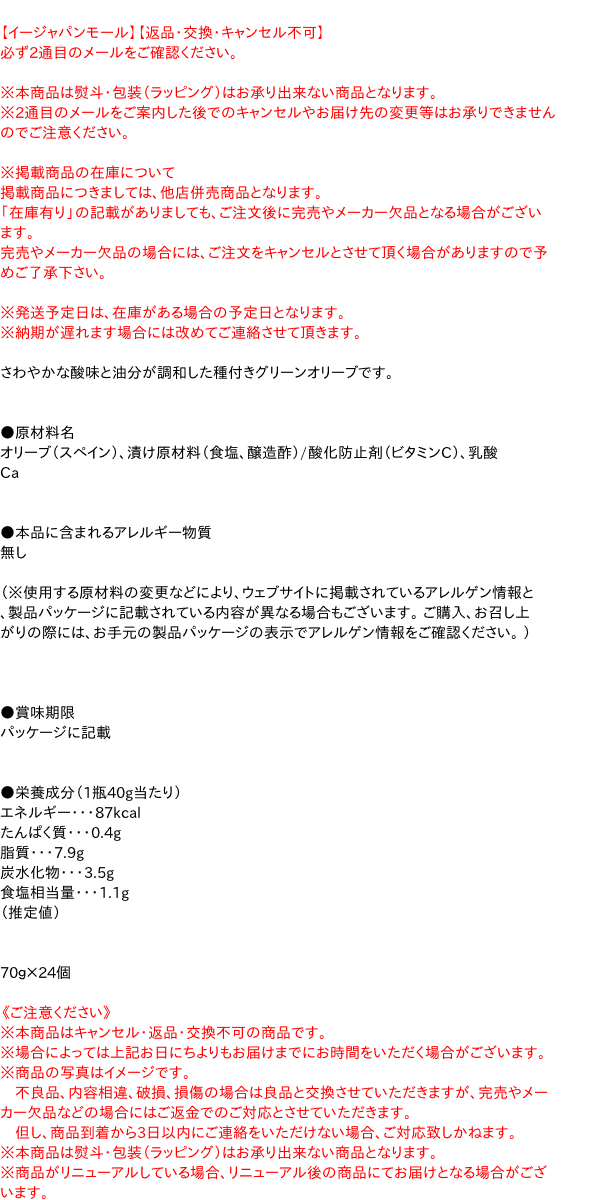 【イージャパンモール】【返品・交換・キャンセル不可】
必ず2通目のメールをご確認ください。

※本商品は熨斗・包装（ラッピング）はお承り出来ない商品となります。
※2通目のメールをご案内した後でのキャンセルやお届け先の変更等はお承りできませんのでご注意ください。

※掲載商品の在庫について
掲載商品につきましては、他店併売商品となります。
「在庫有り」の記載がありましても、ご注文後に完売やメーカー欠品となる場合がございます。
完売やメーカー欠品の場合には、ご注文をキャンセルとさせて頂く場合がありますので予めご了承下さい。

※発送予定日は、在庫がある場合の予定日となります。
※納期が遅れます場合には改めてご連絡させて頂きます。

さわやかな酸味と油分が調和した種付きグリーンオリーブです。

●原材料名
オリーブ（スペイン）、漬け原材料（食塩、醸造酢）/酸化防止剤（ビタミンC）、乳酸Ca

●本品に含まれるアレルギー物質
無し

（※使用する原材料の変更などにより、ウェブサイトに掲載されているアレルゲン情報と、製品パッケージに記載されている内容が異なる場合もございます。ご購入、お召し上がりの際には、お手元の製品パッケージの表示でアレルゲン情報をご確認ください。）

●賞味期限
パッケージに記載

●栄養成分（1瓶40g当たり）
エネルギー・・・87kcal
たんぱく質・・・0.4g
脂質・・・7.9g
炭水化物・・・3.5g
食塩相当量・・・1.1g
（推定値）

70g×24個

《ご注意ください》
※本商品はキャンセル・返品・交換不可の商品です。
※場合によっては上記お日にちよりもお届けまでにお時間をいただく場合がございます。
※商品の写真はイメージです。
　不良品、内容相違、破損、損傷の場合は良品と交換させていただきますが、完売やメーカー欠品などの場合にはご返金でのご対応とさせていただきます。
　但し、商品到着から3日以内にご連絡をいただけない場合、ご対応致しかねます。
※本商品は熨斗・包装（ラッピング）はお承り出来ない商品となります。
※商品がリニューアルしている場合、リニューアル後の商品にてお届けとなる場合がございます。